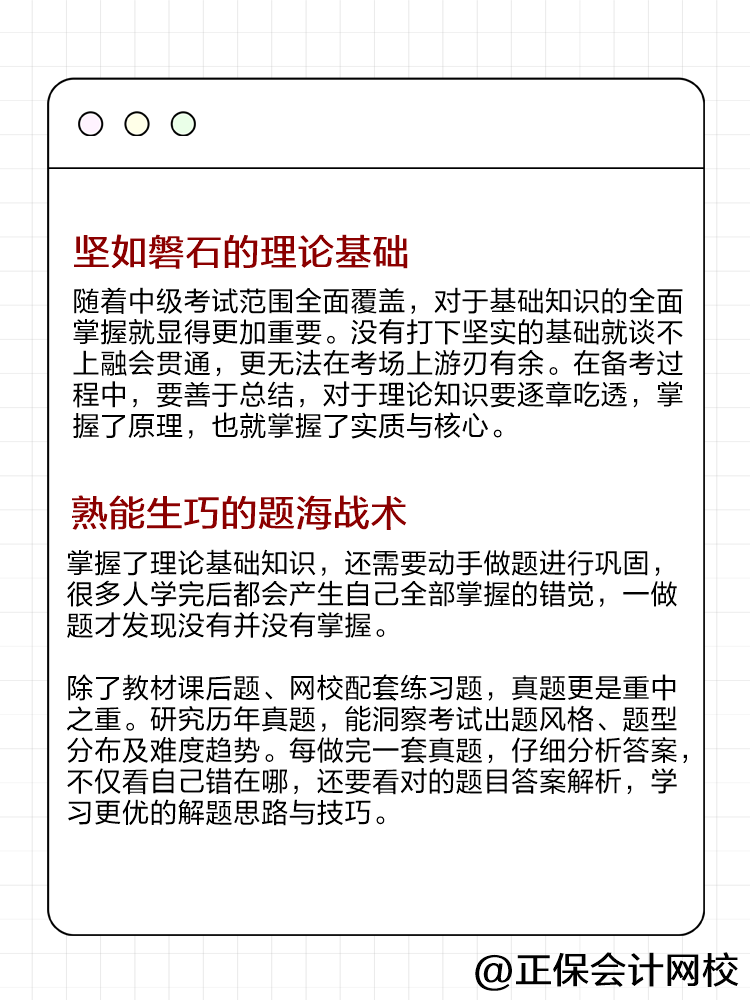 坚如磐石的理论基础

随着中级考试范围全面覆盖，对于基础知识的全面掌握就显得更加重要。没有打下坚实的基础就谈不上融会贯通，更无法在考场上游刃有余。在备考过程中，要善于总结，对于理论知识要逐章吃透，掌握了原理，也就掌握了实质与核心。

熟能生巧的题海战术

掌握了理论基础知识，还需要动手做题进行巩固，很多人学完后都会产生自己全部掌握的错觉，一做题才发现没有并没有掌握。

除了教材课后题、网校配套练习题，真题更是重中之重。研究历年真题，能洞察考试出题风格、题型分布及难度趋势。每做完一套真题，仔细分析答案，不仅看自己错在哪，还要看对的题目答案解析，学习更优的解题思路与技巧。

@正保会计网校